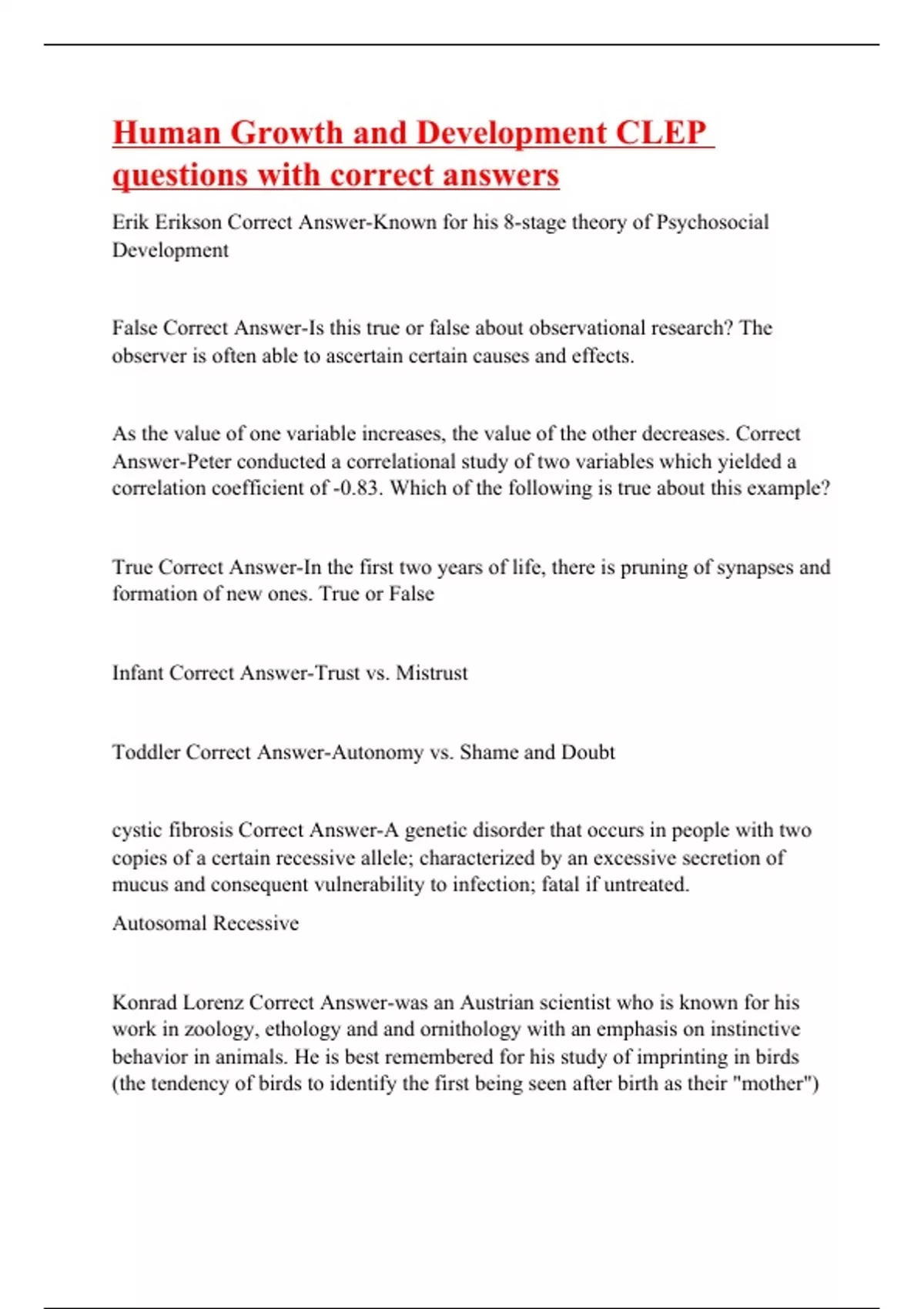 Human Growth and Development CLEP questions with correct answers

Erik Erikson Correct Answer-Known for his 8-stage theory of Psychosocial Development

False Correct Answer-Is this true or false about observational research? The observer is often able to ascertain certain causes and effects.

As the value of one variable increases, the value of the other decreases. Correct Answer-Peter conducted a correlational study of two variables which yielded a correlation coefficient of -0.83. Which of the following is true about this example?

True Correct Answer-In the first two years of life, there is pruning of synapses and formation of new ones. True or False

Infant Correct Answer-Trust vs. Mistrust

Toddler Correct Answer-Autonomy vs. Shame and Doubt

cystic fibrosis Correct Answer-A genetic disorder that occurs in people with two copies of a certain recessive allele; characterized by an excessive secretion of mucus and consequent vulnerability to infection; fatal if untreated.

Autosomal Recessive

Konrad Lorenz Correct Answer-was an Austrian scientist who is known for his work in zoology, ethology and and ornithology with an emphasis on instinctive behavior in animals. He is best remembered for his study of imprinting in birds (the tendency of birds to identify the first being seen after birth as their "mother")